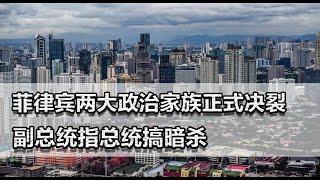 菲律宾两大政治家族正式决裂
副总统指总统搞暗杀